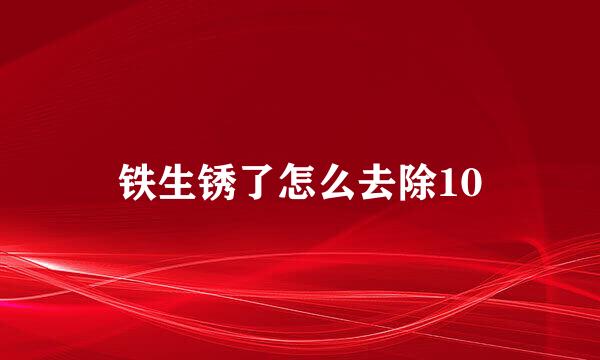 铁生锈了怎么去除10